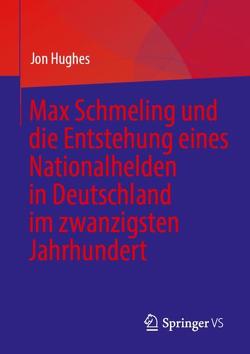 Jon Hughes

Max Schmeling und die Entstehung eines Nationalhelden in Deutschland im zwanzigsten Jahrhundert

Springer VS